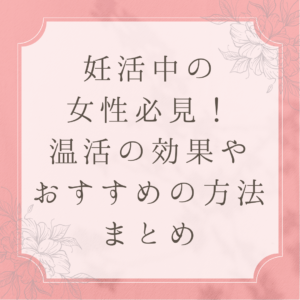 妊活中の
女性必見！
温活の効果や
おすすめの方法
まとめ